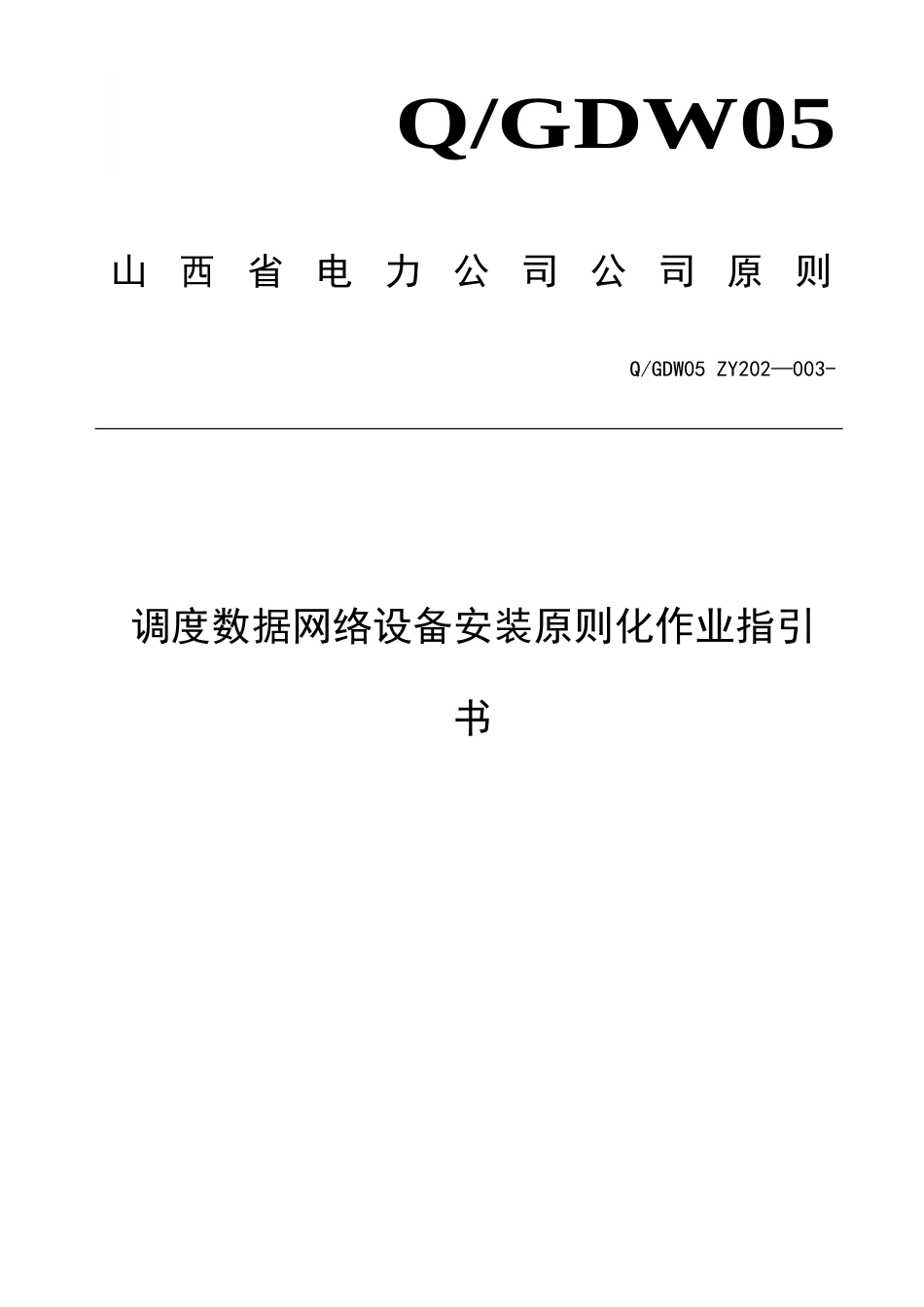 Q/GDW05

山西省电力公司公司原则

Q/GDW05 ZY202—003-

调度数据网络设备安装原则化作业指引书